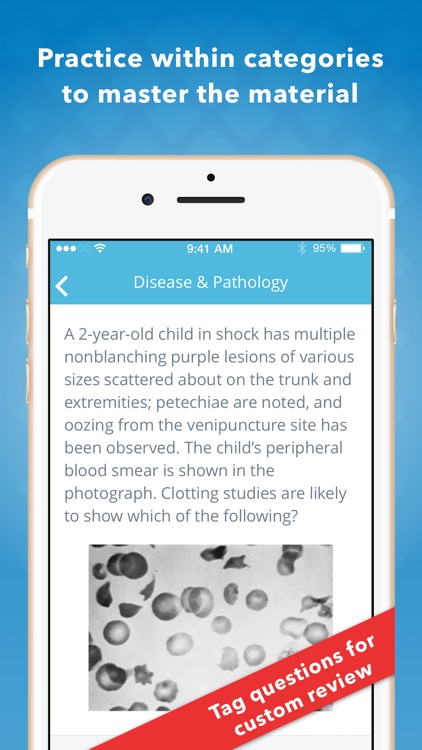 Practice within categories to master the material

9:41 AM

95%

Disease & Pathology

A 2-year-old child in shock has multiple nonblanching purple lesions of various sizes scattered about on the trunk and extremities; petechiae are noted, and oozing from the venipuncture site has been observed. The child's peripheral blood smear is shown in the photograph. Clotting studies are likely to show which of the following?

Tag questions for custom review